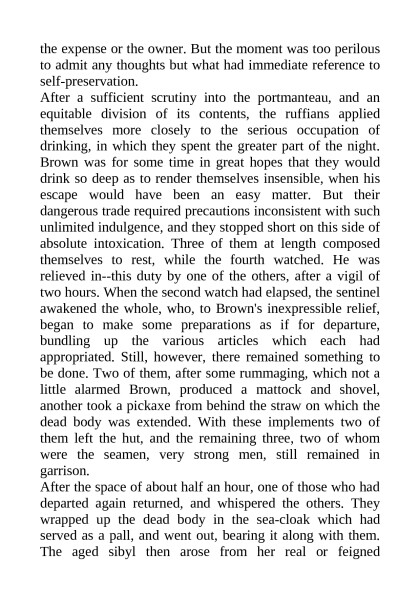 the expense or the owner. But the moment was too perilous to admit any thoughts but what had immediate reference to self-preservation.

After a sufficient scrutiny into the portmanteau, and an equitable division of its contents, the ruffians applied themselves more closely to the serious occupation of drinking, in which they spent the greater part of the night. Brown was for some time in great hopes that they would drink so deep as to render themselves insensible, when his escape would have been an easy matter. But their dangerous trade required precautions inconsistent with such unlimited indulgence, and they stopped short on this side of absolute intoxication. Three of them at length composed themselves to rest, while the fourth watched. He was relieved in--this duty by one of the others, after a vigil of two hours. When the second watch had elapsed, the sentinel awakened the whole, who, to Brown's inexpressible relief, began to make some preparations as if for departure, bundling up the various articles which each had appropriated. Still, however, there remained something to be done. Two of them, after some rummaging, which not a little alarmed Brown, produced a mattock and shovel, another took a pickaxe from behind the straw on which the dead body was extended. With these implements two of them left the hut, and the remaining three, two of whom were the seamen, very strong men, still remained in garrison.

After the space of about half an hour, one of those who had departed again returned, and whispered the others. They wrapped up the dead body in the sea-cloak which had served as a pall, and went out, bearing it along with them. The aged sibyl then arose from her real or feigned